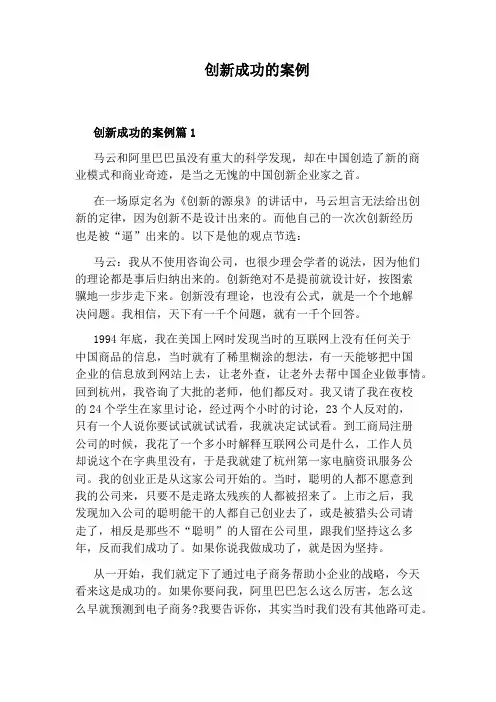 创新成功的案例

创新成功的案例篇 1

马云和阿里巴巴虽没有重大的科学发现，却在中国创造了新的商业模式和商业奇迹，是当之无愧的中国创新企业家之首。

在一场原定名为《创新的源泉》的讲话中，马云坦言无法给出创新的定律，因为创新不是设计出来的。而他自己的一次次创新经历也是被“逼”出来的。以下是他的观点节选：

马云：我从不使用咨询公司，也很少理会学者的说法，因为他们的理论都是事后归纳出来的。创新绝对不是提前就设计好，按图索骥地一步步走下来。创新没有理论，也没有公式，就是一个个地解决问题。我相信，天下有一千个问题，就有一千个回答。

1994 年底，我在美国上网时发现当时的互联网上没有任何关于中国商品的信息，当时就有了稀里糊涂的想法，有一天能够把中国企业的信息放到网站上去，让老外查，让老外去帮中国企业做事情。回到杭州，我咨询了大批的老师，他们都反对。我又请了我在夜校的 24 个学生在家里讨论，经过两个小时的讨论，23 个人反对的，只有一个人说你要试试就试试看，我就决定试试看。到工商局注册公司的时候，我花了一个多小时解释互联网公司是什么，工作人员却说这个在字典里没有，于是我就建了杭州第一家电脑资讯服务公司。我的创业正是从这家公司开始的。当时，聪明的人都不愿意到我的公司来，只要不是走路太残疾的人都被招来了。上市之后，我发现加入公司的聪明能干的人都自己创业去了，或是被猎头公司请走了，相反是那些不“聪明”的人留在公司里，跟我们坚持这么多年，反而我们成功了。如果你说我做成功了，就是因为坚持。

从一开始，我们就定下了通过电子商务帮助小企业的战略，今天看来这是成功的。如果你要问我，阿里巴巴怎么这么厉害，怎么这么早就预测到电子商务?我要告诉你，其实当时我们没有其他路可走。